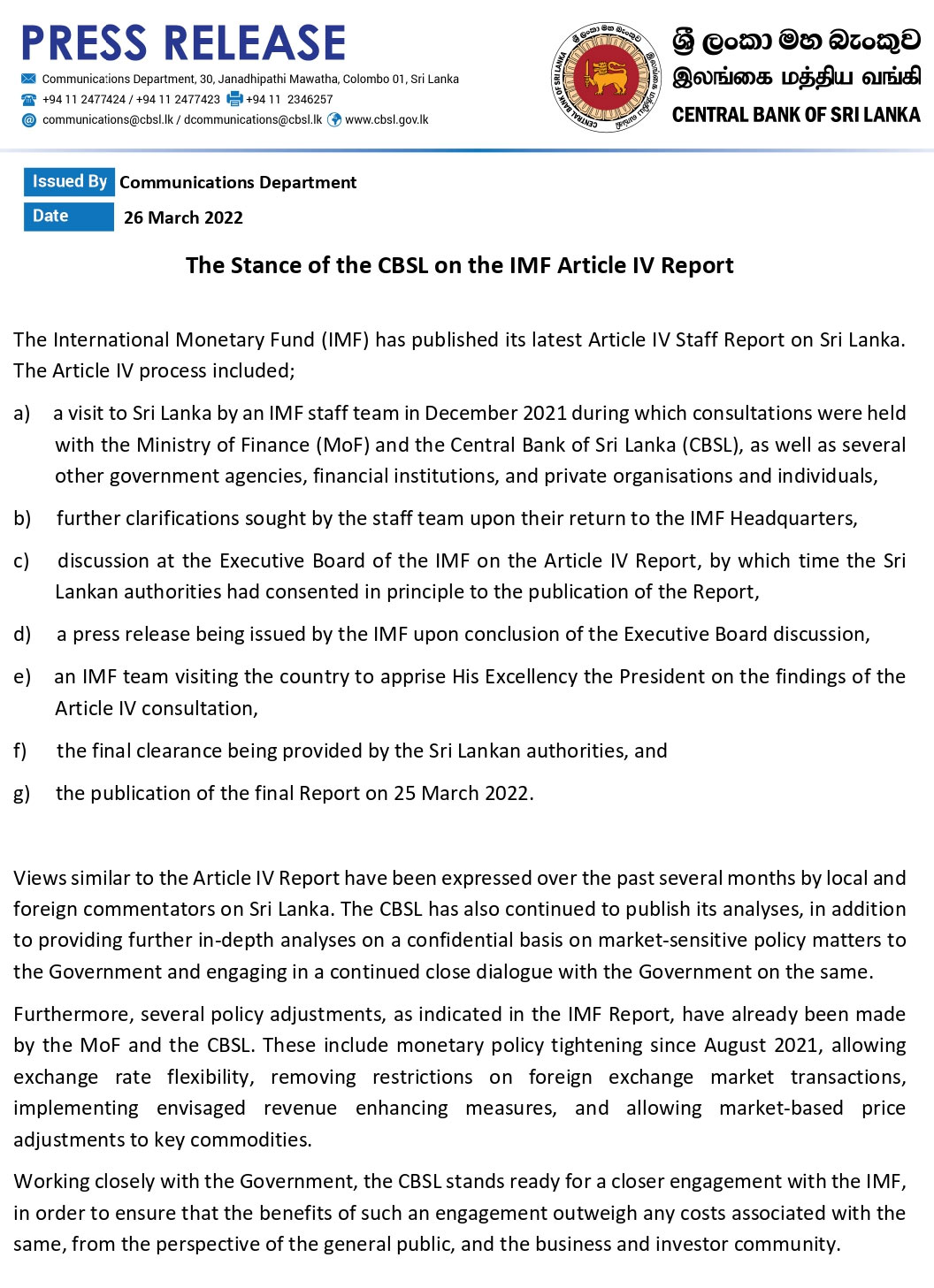 PRESS RELEASE

Communications Department, 30, Janadhipathi Mawatha, Colombo 01, Sri Lanka
+94 11 2477424 / +94 11 2477423 +94 11 2346257
communications@cbsl.lk / dcommunications@cbsl.lk www.cbsl.gov.lk

ශ්‍රී ලංකා මහ බැංකුව
இலங்கை மத்திய வங்கி
CENTRAL BANK OF SRI LANKA

Issued By Communications Department
Date 26 March 2022

The Stance of the CBSL on the IMF Article IV Report

The International Monetary Fund (IMF) has published its latest Article IV Staff Report on Sri Lanka. The Article IV process included;

a) a visit to Sri Lanka by an IMF staff team in December 2021 during which consultations were held with the Ministry of Finance (MoF) and the Central Bank of Sri Lanka (CBSL), as well as several other government agencies, financial institutions, and private organisations and individuals,

b) further clarifications sought by the staff team upon their return to the IMF Headquarters,

c) discussion at the Executive Board of the IMF on the Article IV Report, by which time the Sri Lankan authorities had consented in principle to the publication of the Report,

d) a press release being issued by the IMF upon conclusion of the Executive Board discussion,

e) an IMF team visiting the country to apprise His Excellency the President on the findings of the Article IV consultation,

f) the final clearance being provided by the Sri Lankan authorities, and

g) the publication of the final Report on 25 March 2022.

Views similar to the Article IV Report have been expressed over the past several months by local and foreign commentators on Sri Lanka. The CBSL has also continued to publish its analyses, in addition to providing further in-depth analyses on a confidential basis on market-sensitive policy matters to the Government and engaging in a continued close dialogue with the Government on the same.

Furthermore, several policy adjustments, as indicated in the IMF Report, have already been made by the MoF and the CBSL. These include monetary policy tightening since August 2021, allowing exchange rate flexibility, removing restrictions on foreign exchange market transactions, implementing envisaged revenue enhancing measures, and allowing market-based price adjustments to key commodities.

Working closely with the Government, the CBSL stands ready for a closer engagement with the IMF, in order to ensure that the benefits of such an engagement outweigh any costs associated with the same, from the perspective of the general public, and the business and investor community.